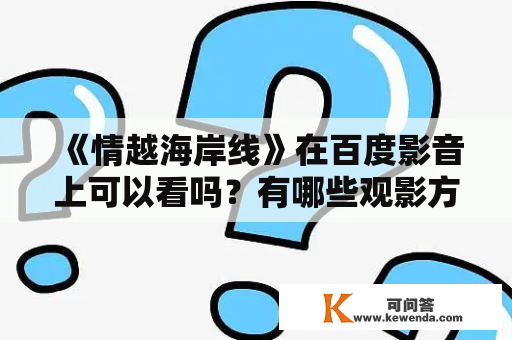 《情越海岸线》在百度影音上可以看吗？有哪些观影方

K 可问答
www.kewenda.com